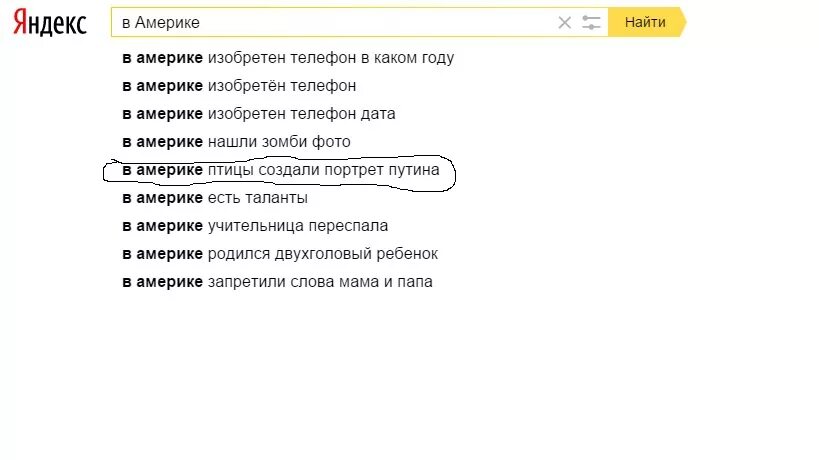 Яндекс

в Америке

Найти

в америке изобретен телефон в каком году
в америке изобретён телефон
в америке изобретен телефон дата
в америке нашли зомби фото
в америке птицы создали портрет путина
в америке есть таланты
в америке учительница переспала
в америке родился двухголовый ребенок
в америке запретили слова мама и папа